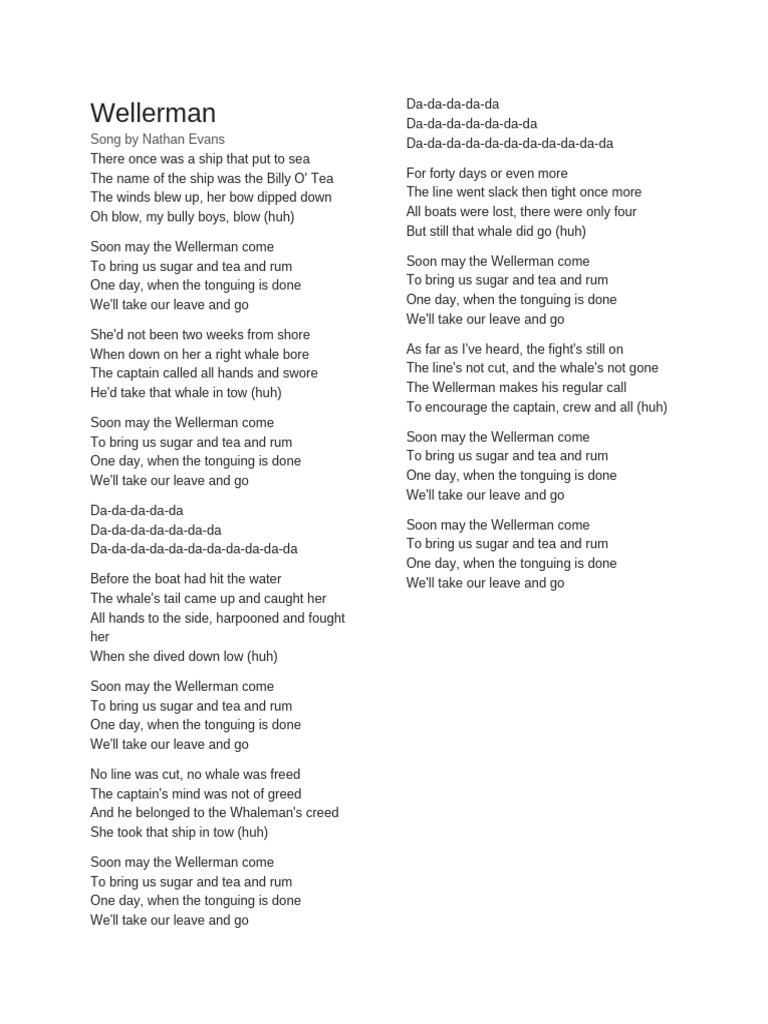 Wellerman

Song by Nathan Evans

There once was a ship that put to sea
The name of the ship was the Billy O' Tea
The winds blew up, her bow dipped down
Oh blow, my bully boys, blow (huh)

Soon may the Wellerman come
To bring us sugar and tea and rum
One day, when the tonguing is done
We'll take our leave and go

She'd not been two weeks from shore
When down on her a right whale bore
The captain called all hands and swore
He'd take that whale in tow (huh)

Soon may the Wellerman come
To bring us sugar and tea and rum
One day, when the tonguing is done
We'll take our leave and go

Da-da-da-da-da
Da-da-da-da-da-da-da
Da-da-da-da-da-da-da-da-da-da-da

Before the boat had hit the water
The whale's tail came up and caught her
All hands to the side, harpooned and fought her
When she dived down low (huh)

Soon may the Wellerman come
To bring us sugar and tea and rum
One day, when the tonguing is done
We'll take our leave and go

No line was cut, no whale was freed
The captain's mind was not of greed
And he belonged to the Whaleman's creed
She took that ship in tow (huh)

Soon may the Wellerman come
To bring us sugar and tea and rum
One day, when the tonguing is done
We'll take our leave and go

Da-da-da-da-da
Da-da-da-da-da-da-da
Da-da-da-da-da-da-da-da-da-da-da

For forty days or even more
The line went slack then tight once more
All boats were lost, there were only four
But still that whale did go (huh)

Soon may the Wellerman come
To bring us sugar and tea and rum
One day, when the tonguing is done
We'll take our leave and go

As far as I've heard, the fight's still on
The line's not cut, and the whale's not gone
The Wellerman makes his regular call
To encourage the captain, crew and all (huh)

Soon may the Wellerman come
To bring us sugar and tea and rum
One day, when the tonguing is done
We'll take our leave and go

Soon may the Wellerman come
To bring us sugar and tea and rum
One day, when the tonguing is done
We'll take our leave and go